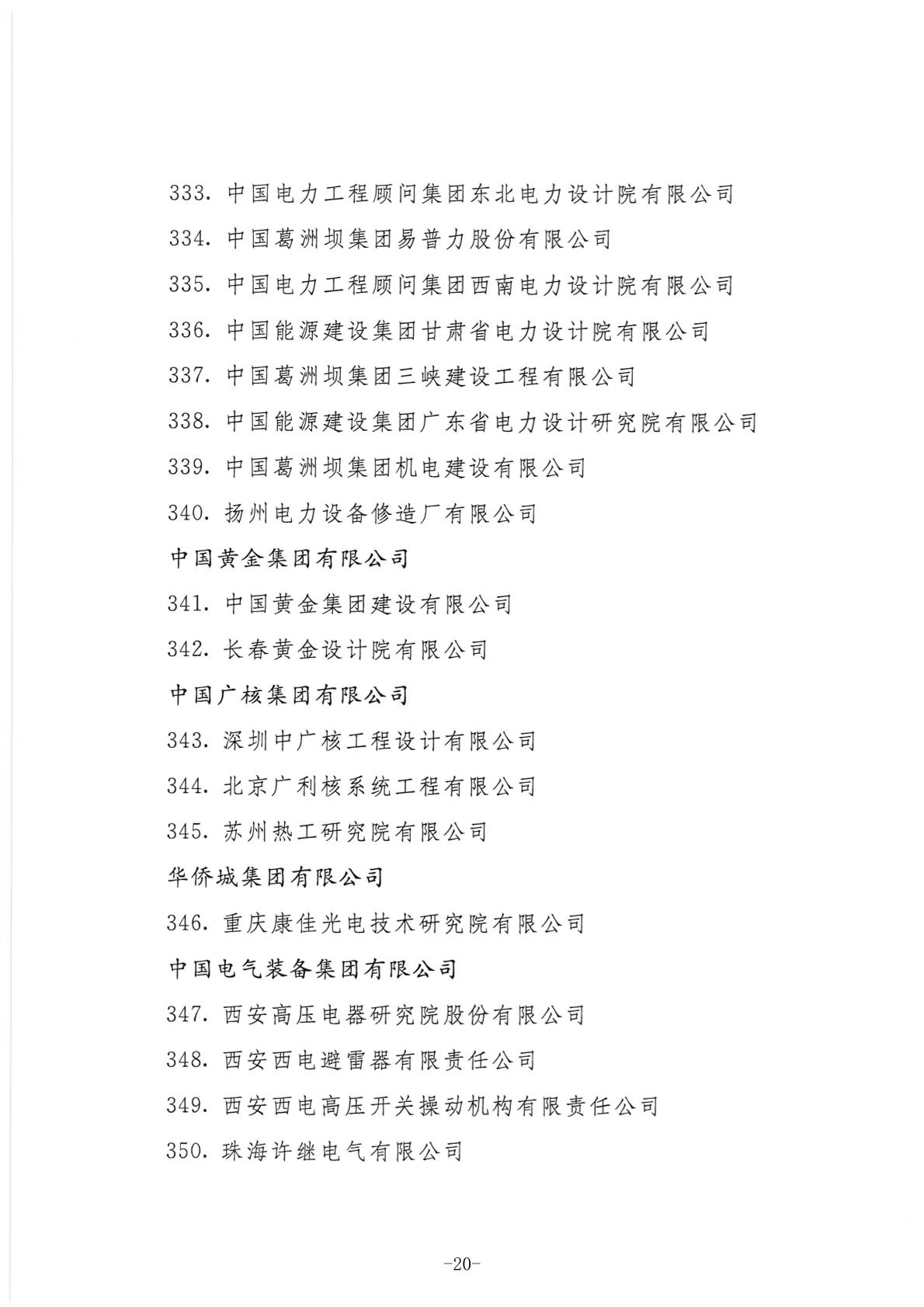 333. 中国电力工程顾问集团东北电力设计院有限公司
334. 中国葛洲坝集团易普力股份有限公司
335. 中国电力工程顾问集团西南电力设计院有限公司
336. 中国能源建设集团甘肃省电力设计院有限公司
337. 中国葛洲坝集团三峡建设工程有限公司
338. 中国能源建设集团广东省电力设计研究院有限公司
339. 中国葛洲坝集团机电建设有限公司
340. 扬州电力设备修造厂有限公司
中国黄金集团有限公司
341. 中国黄金集团建设有限公司
342. 长春黄金设计院有限公司
中国广核集团有限公司
343. 深圳中广核工程设计有限公司
344. 北京广利核系统工程有限公司
345. 苏州热工研究院有限公司
华侨城集团有限公司
346. 重庆康佳光电技术研究院有限公司
中国电气装备集团有限公司
347. 西安高压电器研究院股份有限公司
348. 西安西电避雷器有限责任公司
349. 西安西电高压开关操动机构有限责任公司
350. 珠海许继电气有限公司

-20-